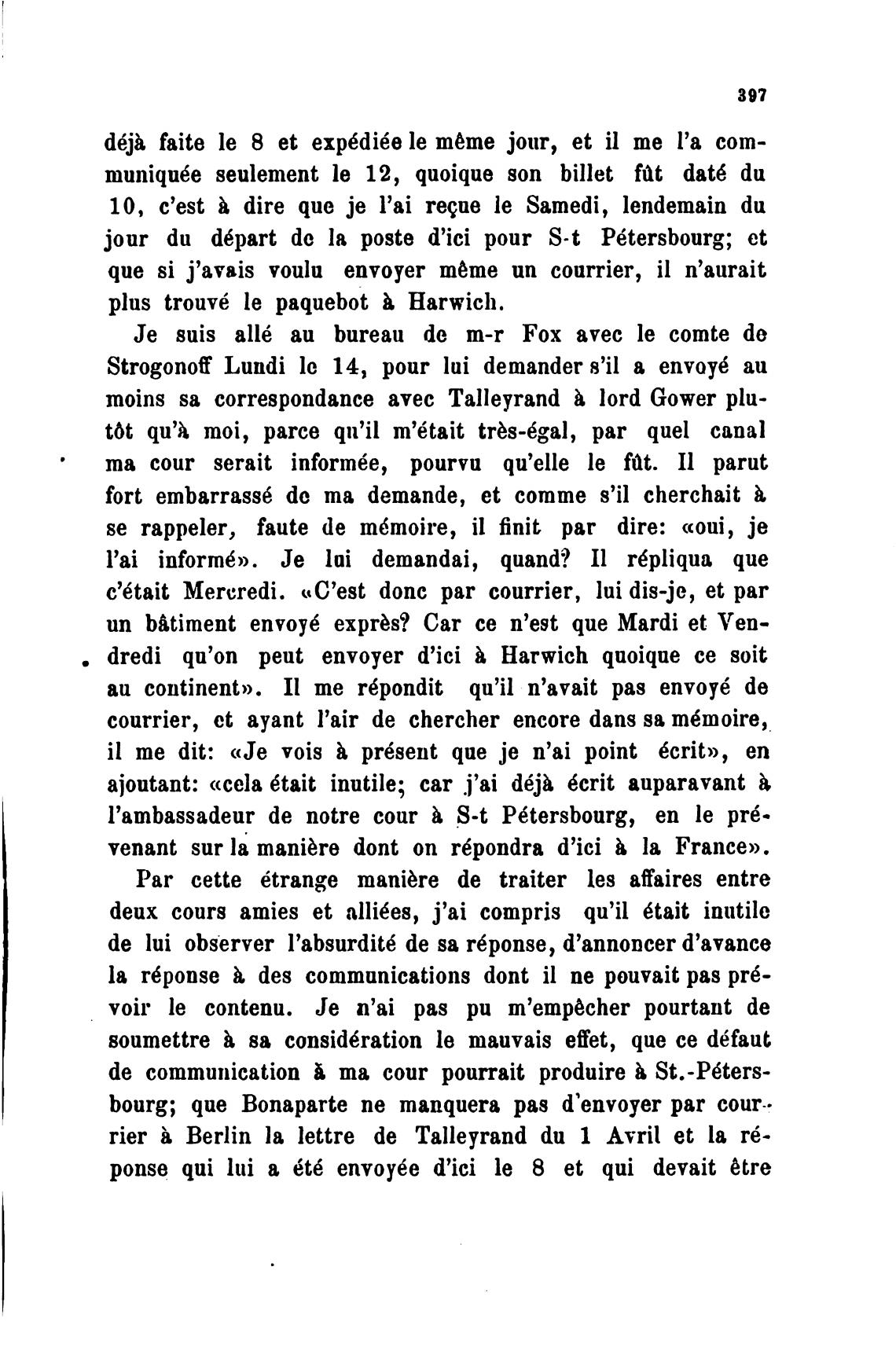 397

déjà faite le 8 et expédiée le même jour, et il me l'a communiquée seulement le 12, quoique son billet fût daté du 10, c'est à dire que je l'ai reçue le Samedi, lendemain du jour du départ de la poste d'ici pour S-t Pétersbourg; et que si j'avais voulu envoyer même un courrier, il n'aurait plus trouvé le paquebot à Harwich.

Je suis allé au bureau de m-r Fox avec le comte de Strogonoff Lundi le 14, pour lui demander s'il a envoyé au moins sa correspondance avec Talleyrand à lord Gower plutôt qu'à moi, parce qu'il m'était très-égal, par quel canal ma cour serait informée, pourvu qu'elle le fût. Il parut fort embarrassé de ma demande, et comme s'il cherchait à se rappeler, faute de mémoire, il finit par dire: «oui, je l'ai informé». Je lui demandai, quand? Il répliqua que c'était Mercredi. «C'est donc par courrier, lui dis-je, et par un bâtiment envoyé exprès? Car ce n'est que Mardi et Vendredi qu'on peut envoyer d'ici à Harwich quoique ce soit au continent». Il me répondit qu'il n'avait pas envoyé de courrier, et ayant l'air de chercher encore dans sa mémoire, il me dit: «Je vois à présent que je n'ai point écrit», en ajoutant: «cela était inutile; car j'ai déjà écrit auparavant à l'ambassadeur de notre cour à S-t Pétersbourg, en le prévenant sur la manière dont on répondra d'ici à la France».

Par cette étrange manière de traiter les affaires entre deux cours amies et alliées, j'ai compris qu'il était inutile de lui observer l'absurdité de sa réponse, d'annoncer d'avance la réponse à des communications dont il ne pouvait pas prévoir le contenu. Je n'ai pas pu m'empêcher pourtant de soumettre à sa considération le mauvais effet, que ce défaut de communication à ma cour pourrait produire à St.-Pétersbourg; que Bonaparte ne manquera pas d'envoyer par courrier à Berlin la lettre de Talleyrand du 1 Avril et la réponse qui lui a été envoyée d'ici le 8 et qui devait être